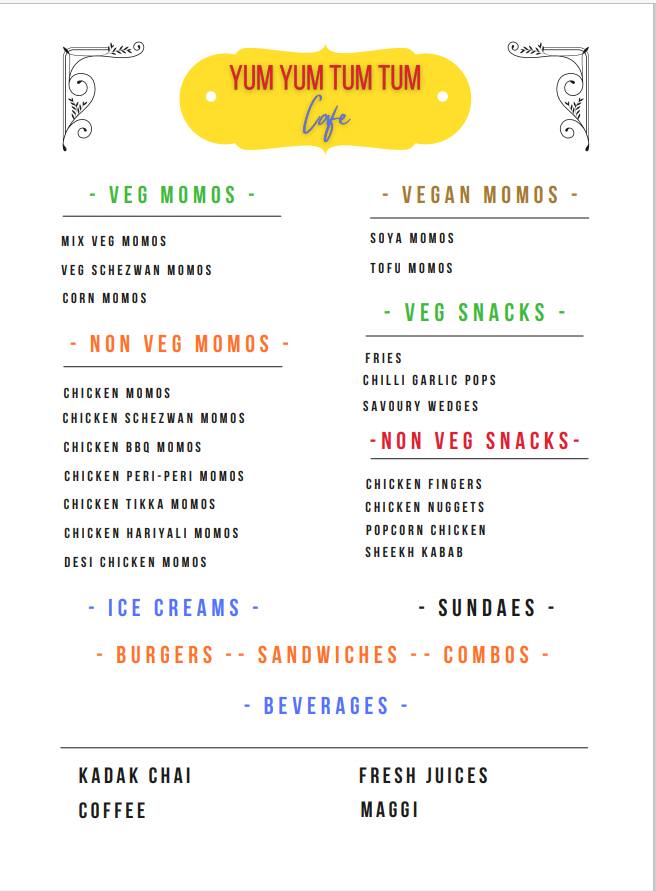 YUM YUM TUM TUM
Cafe

- VEG MOMOS -

MIX VEG MOMOS
VEG SCHEZWAN MOMOS
CORN MOMOS

- NON VEG MOMOS -

CHICKEN MOMOS
CHICKEN SCHEZWAN MOMOS
CHICKEN BBQ MOMOS
CHICKEN PERI-PERI MOMOS
CHICKEN TIKKA MOMOS
CHICKEN HARIYALI MOMOS
DESI CHICKEN MOMOS

- VEGAN MOMOS -

SOYA MOMOS
TOFU MOMOS

- VEG SNACKS -

FRIES
CHILLI GARLIC POPS
SAVOURY WEDGES

-NON VEG SNACKS-

CHICKEN FINGERS
CHICKEN NUGGETS
POPCORN CHICKEN
SHEEKH KABAB

- ICE CREAMS -

- SUNDAES -

- BURGERS -- SANDWICHES -- COMBOS -

- BEVERAGES -

KADAK CHAI
COFFEE

FRESH JUICES
MAGGI